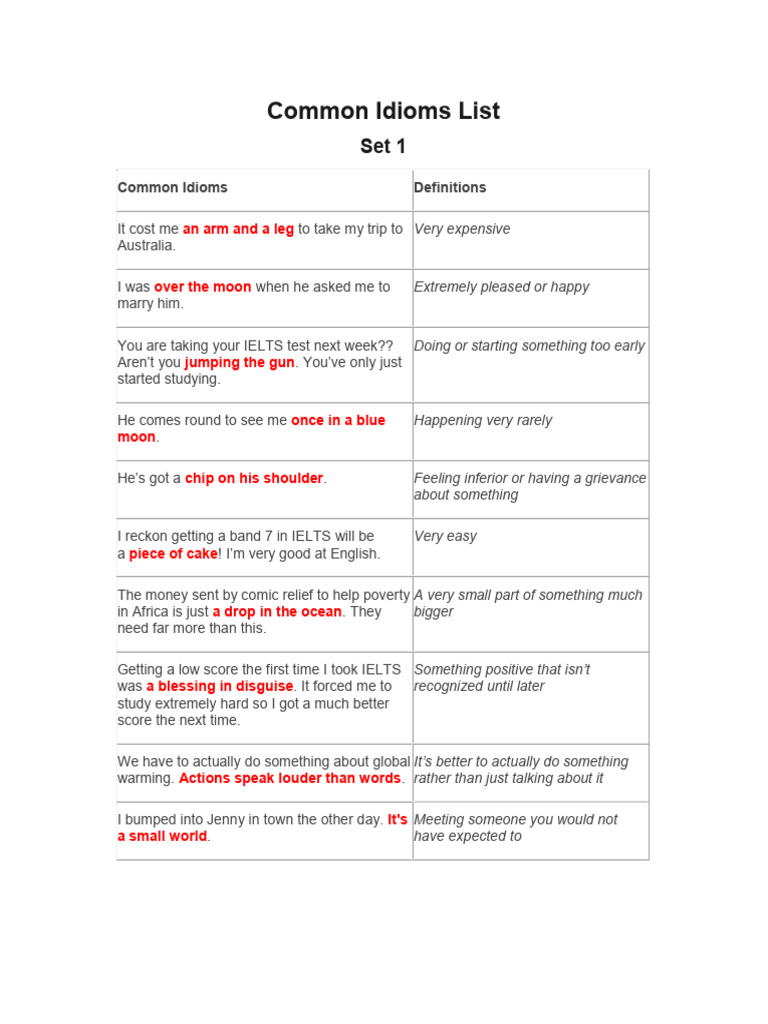 Common Idioms List

Set 1

| Common Idioms | Definitions |
|---|---|
| It cost me an arm and a leg to take my trip to Australia. | Very expensive |
| I was over the moon when he asked me to marry him. | Extremely pleased or happy |
| You are taking your IELTS test next week?? Aren't you jumping the gun. You've only just started studying. | Doing or starting something too early |
| He comes round to see me once in a blue moon. | Happening very rarely |
| He's got a chip on his shoulder. | Feeling inferior or having a grievance about something |
| I reckon getting a band 7 in IELTS will be a piece of cake! I'm very good at English. | Very easy |
| The money sent by comic relief to help poverty in Africa is just a drop in the ocean. They need far more than this. | A very small part of something much bigger |
| Getting a low score the first time I took IELTS was a blessing in disguise. It forced me to study extremely hard so I got a much better score the next time. | Something positive that isn't recognized until later |
| We have to actually do something about global warming. Actions speak louder than words. | It's better to actually do something rather than just talking about it |
| I bumped into Jenny in town the other day. It's a small world. | Meeting someone you would not have expected to |